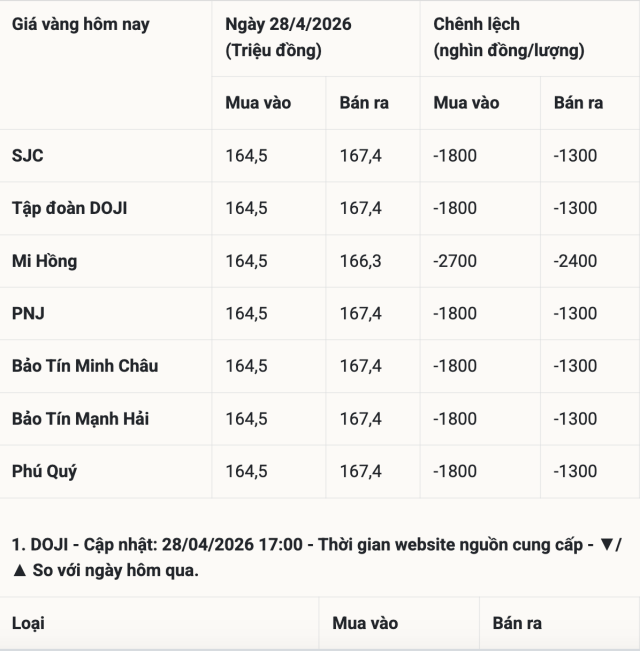 | Giá vàng hôm nay | Ngày 28/4/2026 (Triệu đồng) | | Chênh lệch (nghìn đồng/lượng) | |
|---|---|---|---|---|
| | Mua vào | Bán ra | Mua vào | Bán ra |
| SJC | 164,5 | 167,4 | -1800 | -1300 |
| Tập đoàn DOJI | 164,5 | 167,4 | -1800 | -1300 |
| Mi Hồng | 164,5 | 166,3 | -2700 | -2400 |
| PNJ | 164,5 | 167,4 | -1800 | -1300 |
| Bảo Tín Minh Châu | 164,5 | 167,4 | -1800 | -1300 |
| Bảo Tín Mạnh Hải | 164,5 | 167,4 | -1800 | -1300 |
| Phú Quý | 164,5 | 167,4 | -1800 | -1300 |

1. DOJI - Cập nhật: 28/04/2026 17:00 - Thời gian website nguồn cung cấp - ▼/▲ So với ngày hôm qua.

| Loại | Mua vào | Bán ra |
|---|---|---|